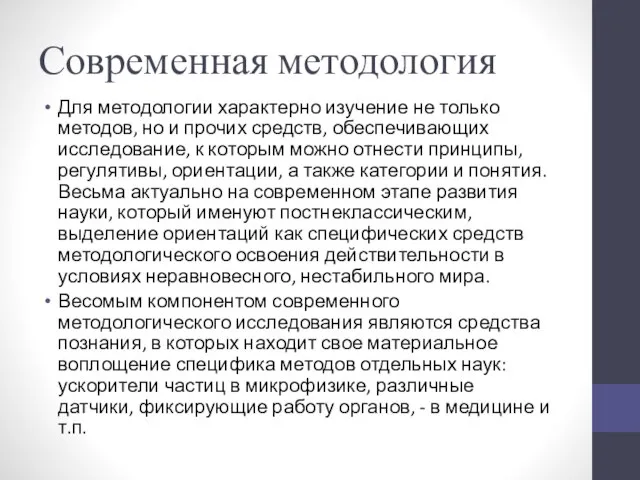 Современная методология

• Для методологии характерно изучение не только методов, но и прочих средств, обеспечивающих исследование, к которым можно отнести принципы, регулятивы, ориентации, а также категории и понятия. Весьма актуально на современном этапе развития науки, который именуют постнеклассическим, выделение ориентаций как специфических средств методологического освоения действительности в условиях неравновесного, нестабильного мира.

• Весомым компонентом современного методологического исследования являются средства познания, в которых находит свое материальное воплощение специфика методов отдельных наук: ускорители частиц в микрофизике, различные датчики, фиксирующие работу органов, - в медицине и т.п.